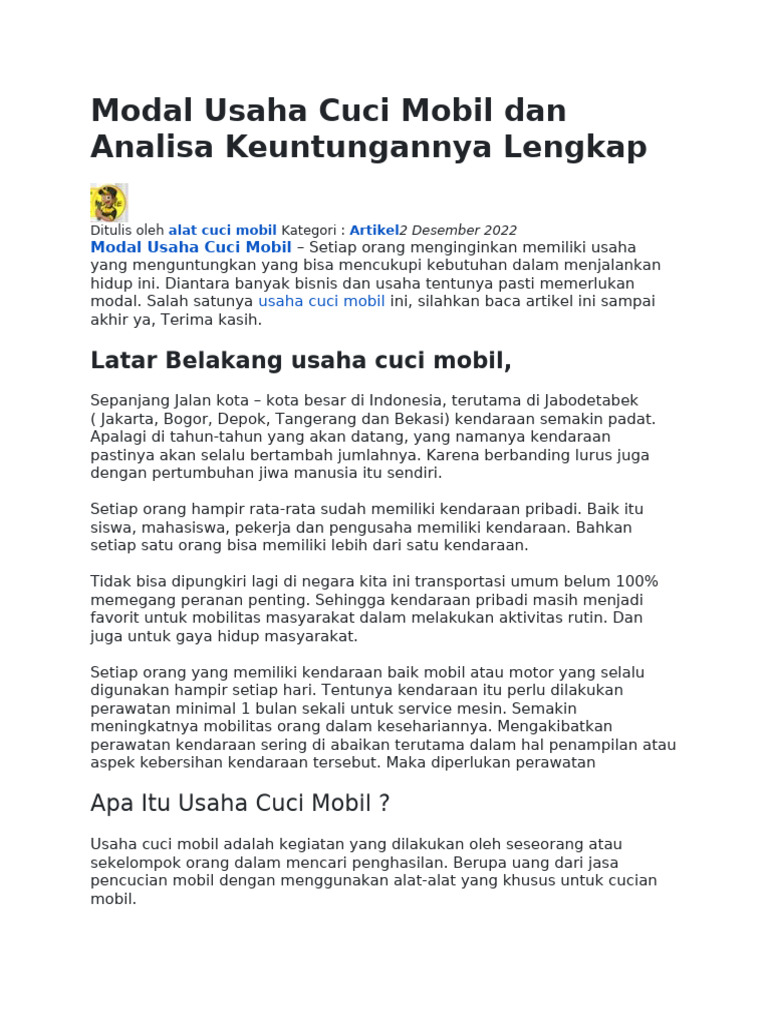 Modal Usaha Cuci Mobil dan Analisa Keuntungannya Lengkap

Ditulis oleh alat cuci mobil Kategori : Artikel2 Desember 2022

Modal Usaha Cuci Mobil – Setiap orang menginginkan memiliki usaha yang menguntungkan yang bisa mencukupi kebutuhan dalam menjalankan hidup ini. Diantara banyak bisnis dan usaha tentunya pasti memerlukan modal. Salah satunya usaha cuci mobil ini, silahkan baca artikel ini sampai akhir ya, Terima kasih.

Latar Belakang usaha cuci mobil,

Sepanjang Jalan kota – kota besar di Indonesia, terutama di Jabodetabek ( Jakarta, Bogor, Depok, Tangerang dan Bekasi) kendaraan semakin padat. Apalagi di tahun-tahun yang akan datang, yang namanya kendaraan pastinya akan selalu bertambah jumlahnya. Karena berbanding lurus juga dengan pertumbuhan jiwa manusia itu sendiri.

Setiap orang hampir rata-rata sudah memiliki kendaraan pribadi. Baik itu siswa, mahasiswa, pekerja dan pengusaha memiliki kendaraan. Bahkan setiap satu orang bisa memiliki lebih dari satu kendaraan.

Tidak bisa dipungkiri lagi di negara kita ini transportasi umum belum 100% memegang peranan penting. Sehingga kendaraan pribadi masih menjadi favorit untuk mobilitas masyarakat dalam melakukan aktivitas rutin. Dan juga untuk gaya hidup masyarakat.

Setiap orang yang memiliki kendaraan baik mobil atau motor yang selalu digunakan hampir setiap hari. Tentunya kendaraan itu perlu dilakukan perawatan minimal 1 bulan sekali untuk service mesin. Semakin meningkatnya mobilitas orang dalam kesehariannya. Mengakibatkan perawatan kendaraan sering di abaikan terutama dalam hal penampilan atau aspek kebersihan kendaraan tersebut. Maka diperlukan perawatan

Apa Itu Usaha Cuci Mobil ?

Usaha cuci mobil adalah kegiatan yang dilakukan oleh seseorang atau sekelompok orang dalam mencari penghasilan. Berupa uang dari jasa pencucian mobil dengan menggunakan alat-alat yang khusus untuk cucian mobil.